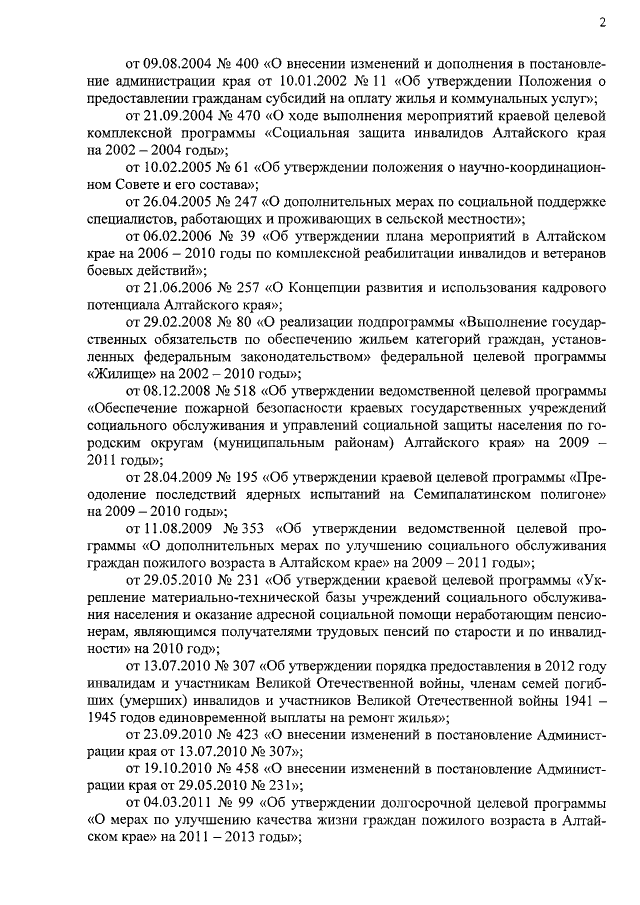 2

от 09.08.2004 № 400 «О внесении изменений и дополнения в постановление администрации края от 10.01.2002 № 11 «Об утверждении Положения о предоставлении гражданам субсидий на оплату жилья и коммунальных услуг»;

от 21.09.2004 № 470 «О ходе выполнения мероприятий краевой целевой комплексной программы «Социальная защита инвалидов Алтайского края на 2002 – 2004 годы»;

от 10.02.2005 № 61 «Об утверждении положения о научно-координационном Совете и его состава»;

от 26.04.2005 № 247 «О дополнительных мерах по социальной поддержке специалистов, работающих и проживающих в сельской местности»;

от 06.02.2006 № 39 «Об утверждении плана мероприятий в Алтайском крае на 2006 – 2010 годы по комплексной реабилитации инвалидов и ветеранов боевых действий»;

от 21.06.2006 № 257 «О Концепции развития и использования кадрового потенциала Алтайского края»;

от 29.02.2008 № 80 «О реализации подпрограммы «Выполнение государственных обязательств по обеспечению жильем категорий граждан, установленных федеральным законодательством» федеральной целевой программы «Жилище» на 2002 – 2010 годы»;

от 08.12.2008 № 518 «Об утверждении ведомственной целевой программы «Обеспечение пожарной безопасности краевых государственных учреждений социального обслуживания и управлений социальной защиты населения по городским округам (муниципальным районам) Алтайского края» на 2009 – 2011 годы»;

от 28.04.2009 № 195 «Об утверждении краевой целевой программы «Преодоление последствий ядерных испытаний на Семипалатинском полигоне» на 2009 – 2010 годы»;

от 11.08.2009 № 353 «Об утверждении ведомственной целевой программы «О дополнительных мерах по улучшению социального обслуживания граждан пожилого возраста в Алтайском крае» на 2009 – 2011 годы»;

от 29.05.2010 № 231 «Об утверждении краевой целевой программы «Укрепление материально-технической базы учреждений социального обслуживания населения и оказание адресной социальной помощи неработающим пенсионерам, являющимся получателями трудовых пенсий по старости и по инвалидности» на 2010 год»;

от 13.07.2010 № 307 «Об утверждении порядка предоставления в 2012 году инвалидам и участникам Великой Отечественной войны, членам семей погибших (умерших) инвалидов и участников Великой Отечественной войны 1941 – 1945 годов единовременной выплаты на ремонт жилья»;

от 23.09.2010 № 423 «О внесении изменений в постановление Администрации края от 13.07.2010 № 307»;

от 19.10.2010 № 458 «О внесении изменений в постановление Администрации края от 29.05.2010 № 231»;

от 04.03.2011 № 99 «Об утверждении долгосрочной целевой программы «О мерах по улучшению качества жизни граждан пожилого возраста в Алтайском крае» на 2011 – 2013 годы»;